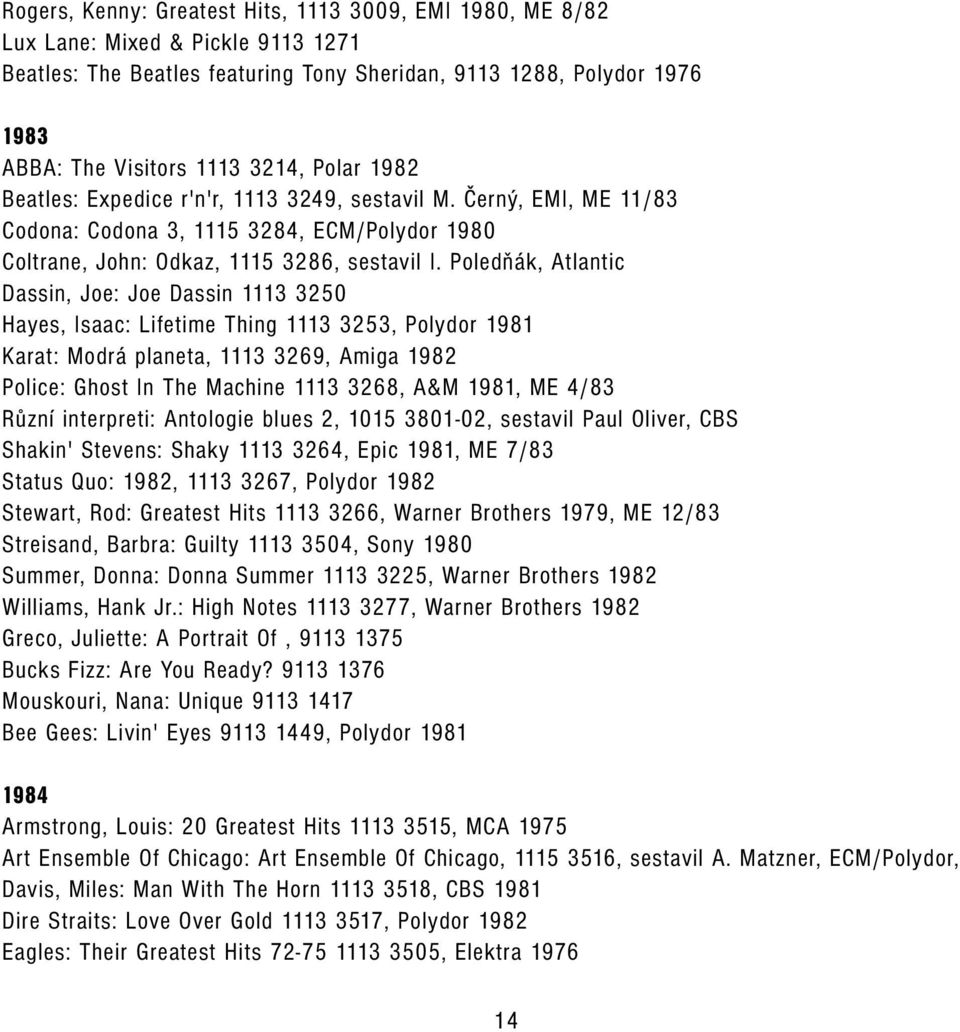 Rogers, Kenny: Greatest Hits, 1113 3009, EMI 1980, ME 8/82
Lux Lane: Mixed & Pickle 9113 1271
Beatles: The Beatles featuring Tony Sheridan, 9113 1288, Polydor 1976

1983
ABBA: The Visitors 1113 3214, Polar 1982
Beatles: Expedice r'n'r, 1113 3249, sestavil M. Černý, EMI, ME 11/83
Codona: Codona 3, 1115 3284, ECM/Polydor 1980
Coltrane, John: Odkaz, 1115 3286, sestavil I. Poledňák, Atlantic
Dassin, Joe: Joe Dassin 1113 3250
Hayes, Isaac: Lifetime Thing 1113 3253, Polydor 1981
Karat: Modrá planeta, 1113 3269, Amiga 1982
Police: Ghost In The Machine 1113 3268, A&M 1981, ME 4/83
Různí interpreti: Antologie blues 2, 1015 3801-02, sestavil Paul Oliver, CBS
Shakin' Stevens: Shaky 1113 3264, Epic 1981, ME 7/83
Status Quo: 1982, 1113 3267, Polydor 1982
Stewart, Rod: Greatest Hits 1113 3266, Warner Brothers 1979, ME 12/83
Streisand, Barbra: Guilty 1113 3504, Sony 1980
Summer, Donna: Donna Summer 1113 3225, Warner Brothers 1982
Williams, Hank Jr.: High Notes 1113 3277, Warner Brothers 1982
Greco, Juliette: A Portrait Of , 9113 1375
Bucks Fizz: Are You Ready? 9113 1376
Mouskouri, Nana: Unique 9113 1417
Bee Gees: Livin' Eyes 9113 1449, Polydor 1981

1984
Armstrong, Louis: 20 Greatest Hits 1113 3515, MCA 1975
Art Ensemble Of Chicago: Art Ensemble Of Chicago, 1115 3516, sestavil A. Matzner, ECM/Polydor,
Davis, Miles: Man With The Horn 1113 3518, CBS 1981
Dire Straits: Love Over Gold 1113 3517, Polydor 1982
Eagles: Their Greatest Hits 72-75 1113 3505, Elektra 1976

14